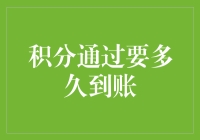 积分通过要多久到账